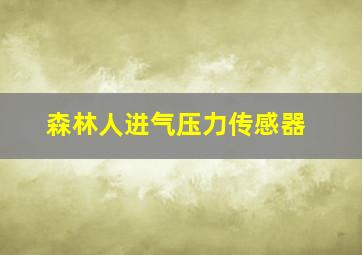 森林人进气压力传感器